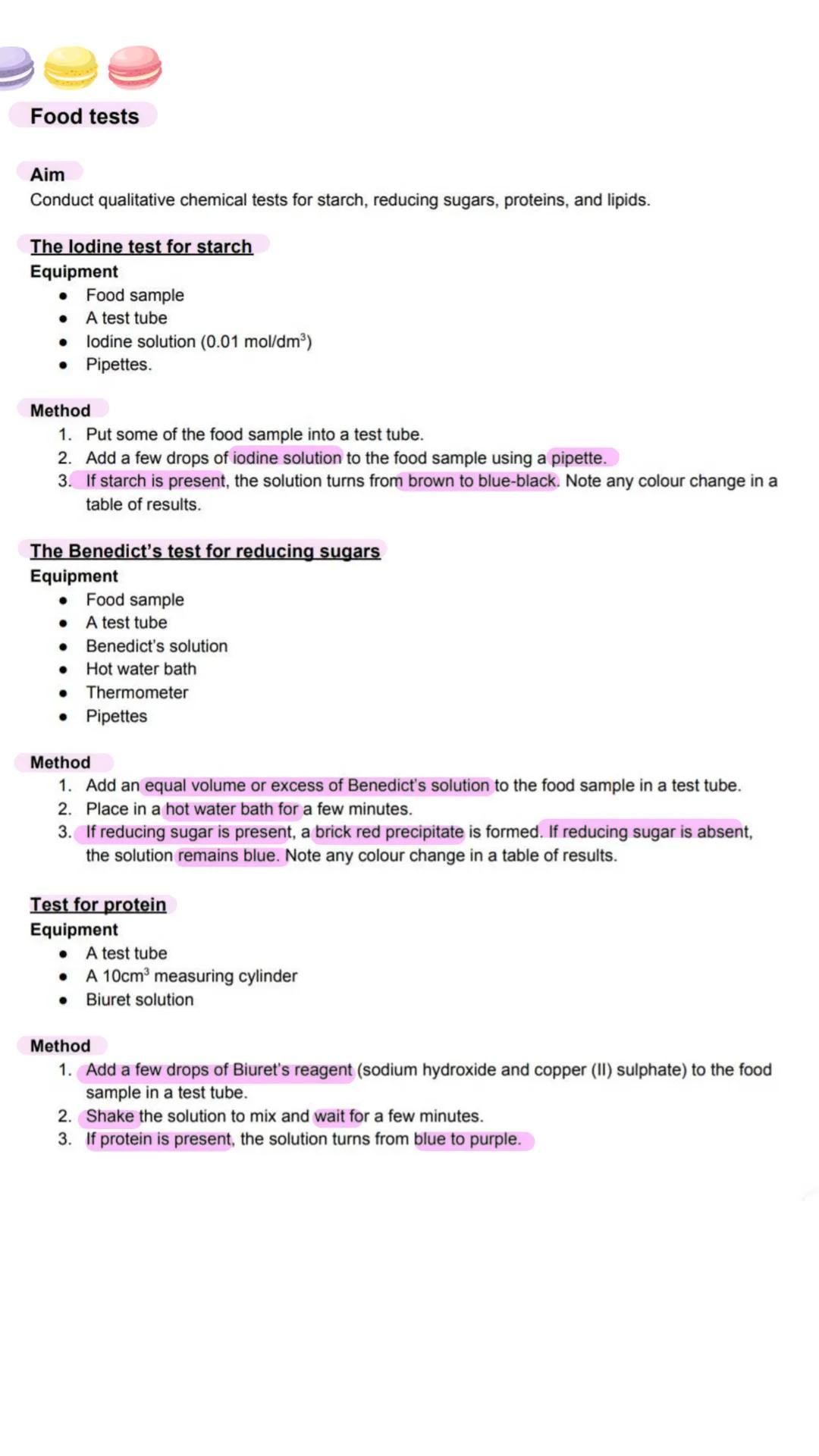 Food tests

Aim
Conduct qualitative chemical tests for starch, reducing sugars, proteins, and lipids.

The Iodine test for starch
Equipment
- Food sample
- A test tube
- Iodine solution (0.01 mol/dm$^3$)
- Pipettes.

Method
1. Put some of the food sample into a test tube.
2. Add a few drops of iodine solution to the food sample using a pipette.
3. If starch is present, the solution turns from brown to blue-black. Note any colour change in a table of results.

The Benedict's test for reducing sugars
Equipment
- Food sample
- A test tube
- Benedict's solution
- Hot water bath
- Thermometer
- Pipettes

Method
1. Add an equal volume or excess of Benedict's solution to the food sample in a test tube.
2. Place in a hot water bath for a few minutes.
3. If reducing sugar is present, a brick red precipitate is formed. If reducing sugar is absent, the solution remains blue. Note any colour change in a table of results.

Test for protein
Equipment
- A test tube
- A 10cm$^3$ measuring cylinder
- Biuret solution

Method
1. Add a few drops of Biuret's reagent (sodium hydroxide and copper (II) sulphate) to the food sample in a test tube.
2. Shake the solution to mix and wait for a few minutes.
3. If protein is present, the solution turns from blue to purple.